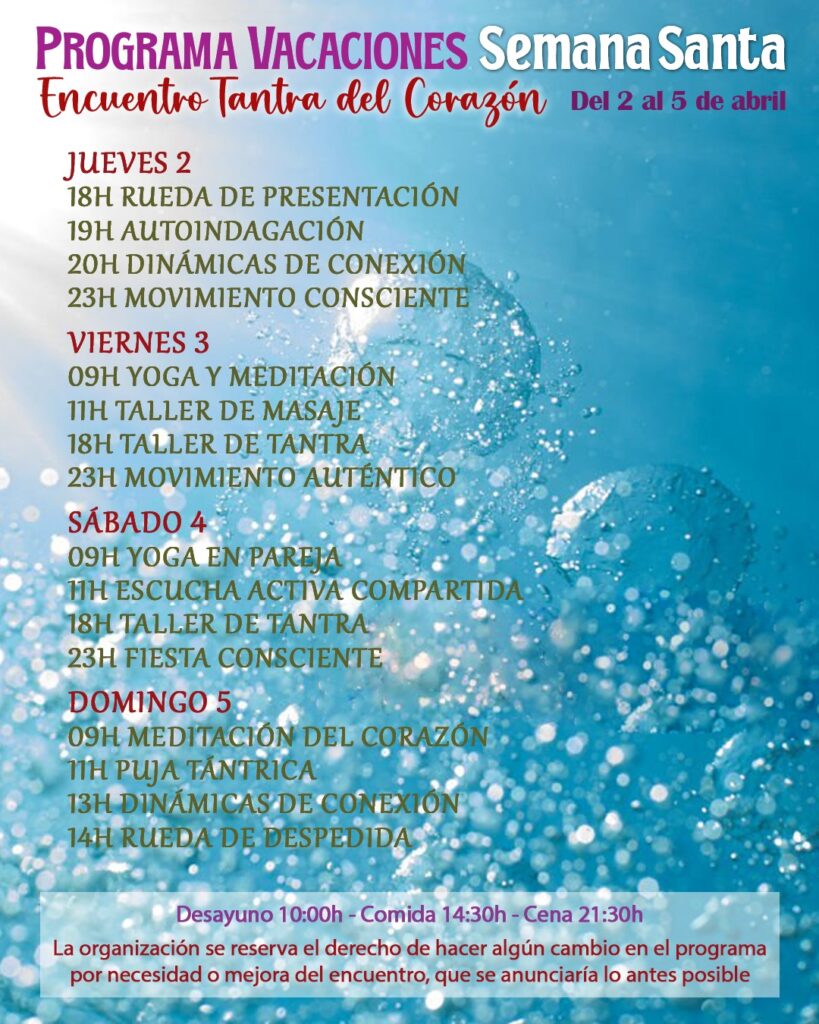 PROGRAMA VACACIONES Semana Santa

Encuentro Tantra del Corazón Del 2 al 5 de abril

JUEVES 2
18H RUEDA DE PRESENTACIÓN
19H AUTOINDAGACIÓN
20H DINÁMICAS DE CONEXIÓN
23H MOVIMIENTO CONSCIENTE

VIERNES 3
09H YOGA Y MEDITACIÓN
11H TALLER DE MASAJE
18H TALLER DE TANTRA
23H MOVIMIENTO AUTÉNTICO

SÁBADO 4
09H YOGA EN PAREJA
11H ESCUCHA ACTIVA COMPARTIDA
18H TALLER DE TANTRA
23H FIESTA CONSCIENTE

DOMINGO 5
09H MEDITACIÓN DEL CORAZÓN
11H PUJA TÁNTRICA
13H DINÁMICAS DE CONEXIÓN
14H RUEDA DE DESPEDIDA

Desayuno 10:00h - Comida 14:30h - Cena 21:30h

La organización se reserva el derecho de hacer algún cambio en el programa por necesidad o mejora del encuentro, que se anunciaría lo antes posible